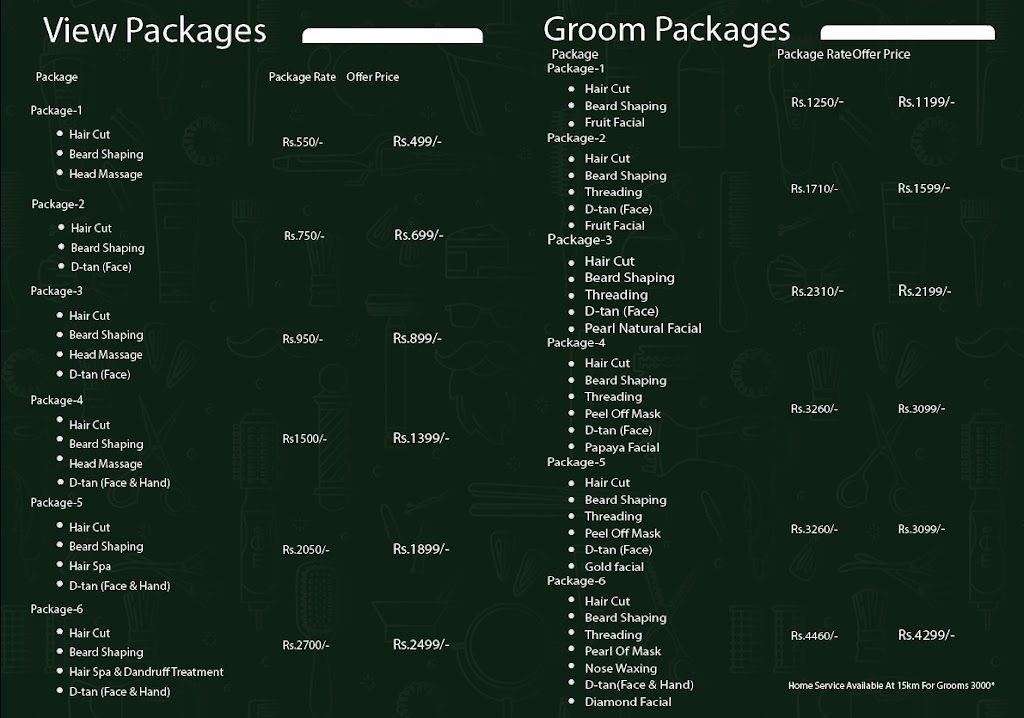 View Packages

Package Package Rate Offer Price

Package-1
• Hair Cut
• Beard Shaping
• Head Massage
Rs.550/- Rs.499/-

Package-2
• Hair Cut
• Beard Shaping
• D-tan (Face)
Rs.750/- Rs.699/-

Package-3
• Hair Cut
• Beard Shaping
• Head Massage
• D-tan (Face)
Rs.950/- Rs.899/-

Package-4
• Hair Cut
• Beard Shaping
• Head Massage
• D-tan (Face & Hand)
Rs1500/- Rs.1399/-

Package-5
• Hair Cut
• Beard Shaping
• Hair Spa
• D-tan (Face & Hand)
Rs.2050/- Rs.1899/-

Package-6
• Hair Cut
• Beard Shaping
• Hair Spa & Dandruff Treatment
• D-tan (Face & Hand)
Rs.2700/- Rs.2499/-

Groom Packages

Package Package Rate Offer Price

Package-1
• Hair Cut
• Beard Shaping
• Fruit Facial
Rs.1250/- Rs.1199/-

Package-2
• Hair Cut
• Beard Shaping
• Threading
• D-tan (Face)
• Fruit Facial
Rs.1710/- Rs.1599/-

Package-3
• Hair Cut
• Beard Shaping
• Threading
• D-tan (Face)
• Pearl Natural Facial
Rs.2310/- Rs.2199/-

Package-4
• Hair Cut
• Beard Shaping
• Threading
• Peel Off Mask
• D-tan (Face)
• Papaya Facial
Rs.3260/- Rs.3099/-

Package-5
• Hair Cut
• Beard Shaping
• Threading
• Peel Off Mask
• D-tan (Face)
• Gold facial
Rs.3260/- Rs.3099/-

Package-6
• Hair Cut
• Beard Shaping
• Threading
• Pearl Of Mask
• Nose Waxing
• D-tan(Face & Hand)
• Diamond Facial
Rs.4460/- Rs.4299/-

Home Service Available At 15km For Grooms 3000*